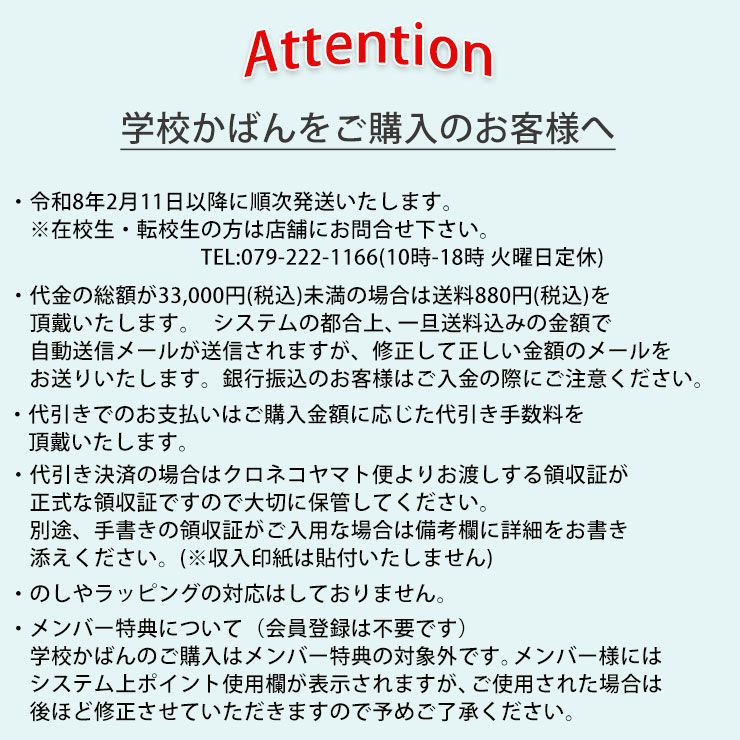 Attention

学校かばんをご購入のお客様へ

・令和8年2月11日以降に順次発送いたします。
※在校生・転校生の方は店舗にお問合せ下さい。
TEL:079-222-1166(10時-18時 火曜日定休)

・代金の総額が33,000円(税込)未満の場合は送料880円(税込)を頂戴いたします。 システムの都合上、一旦送料込みの金額で自動送信メールが送信されますが、修正して正しい金額のメールをお送りいたします。銀行振込のお客様はご入金の際にご注意ください。

・代引きでのお支払いはご購入金額に応じた代引き手数料を頂戴いたします。

・代引き決済の場合はクロネコヤマト便よりお渡しする領収証が正式な領収証ですので大切に保管してください。
別途、手書きの領収証がご入用な場合は備考欄に詳細をお書き添えください。(※収入印紙は貼付いたしません)

・のしやラッピングの対応はしておりません。

・メンバー特典について（会員登録は不要です）
学校かばんのご購入はメンバー特典の対象外です。メンバー様にはシステム上ポイント使用欄が表示されますが、ご使用された場合は後ほど修正させていただきますので予めご了承ください。